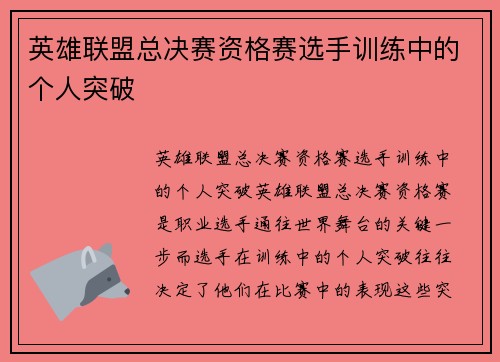 英雄联盟总决赛资格赛选手训练中的个人突破

英雄联盟总决赛资格赛选手训练中的个人突破英雄联盟总决赛资格赛是职业选手通往世界舞台的关键一步而选手在训练中的个人突破往往决定了他们在比赛中的表现这些突